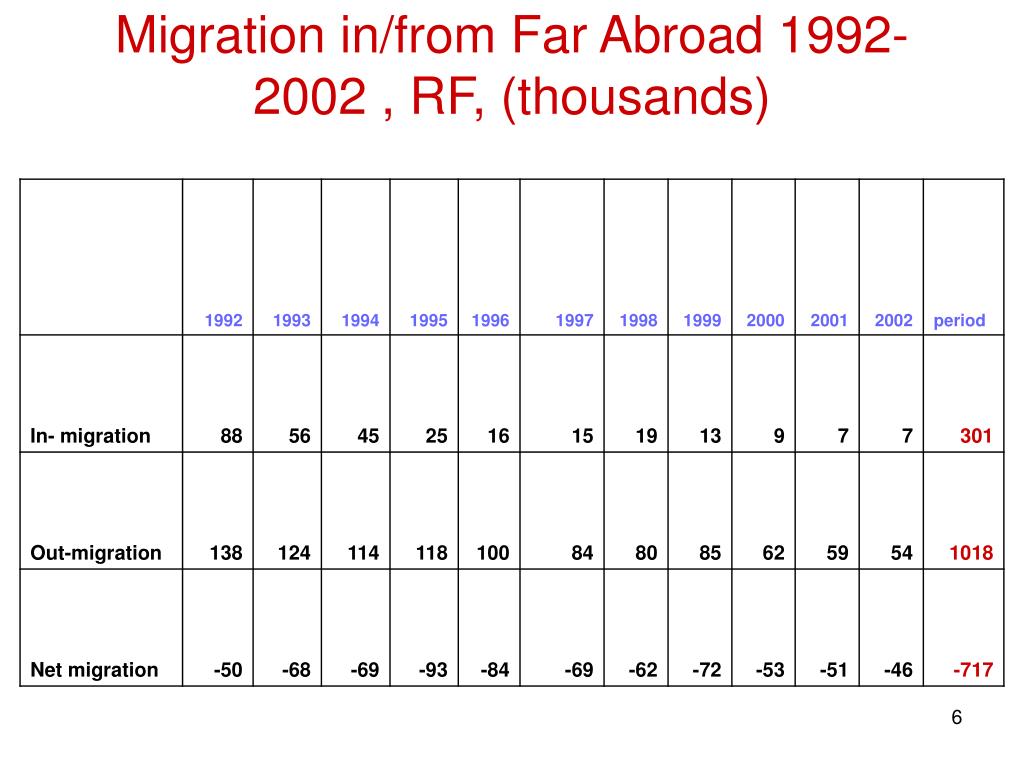 Migration in/from Far Abroad 1992-2002 , RF, (thousands)

| | 1992 | 1993 | 1994 | 1995 | 1996 | 1997 | 1998 | 1999 | 2000 | 2001 | 2002 | period |
|---|---|---|---|---|---|---|---|---|---|---|---|---|
| In- migration | 88 | 56 | 45 | 25 | 16 | 15 | 19 | 13 | 9 | 7 | 7 | 301 |
| Out-migration | 138 | 124 | 114 | 118 | 100 | 84 | 80 | 85 | 62 | 59 | 54 | 1018 |
| Net migration | -50 | -68 | -69 | -93 | -84 | -69 | -62 | -72 | -53 | -51 | -46 | -717 |

6